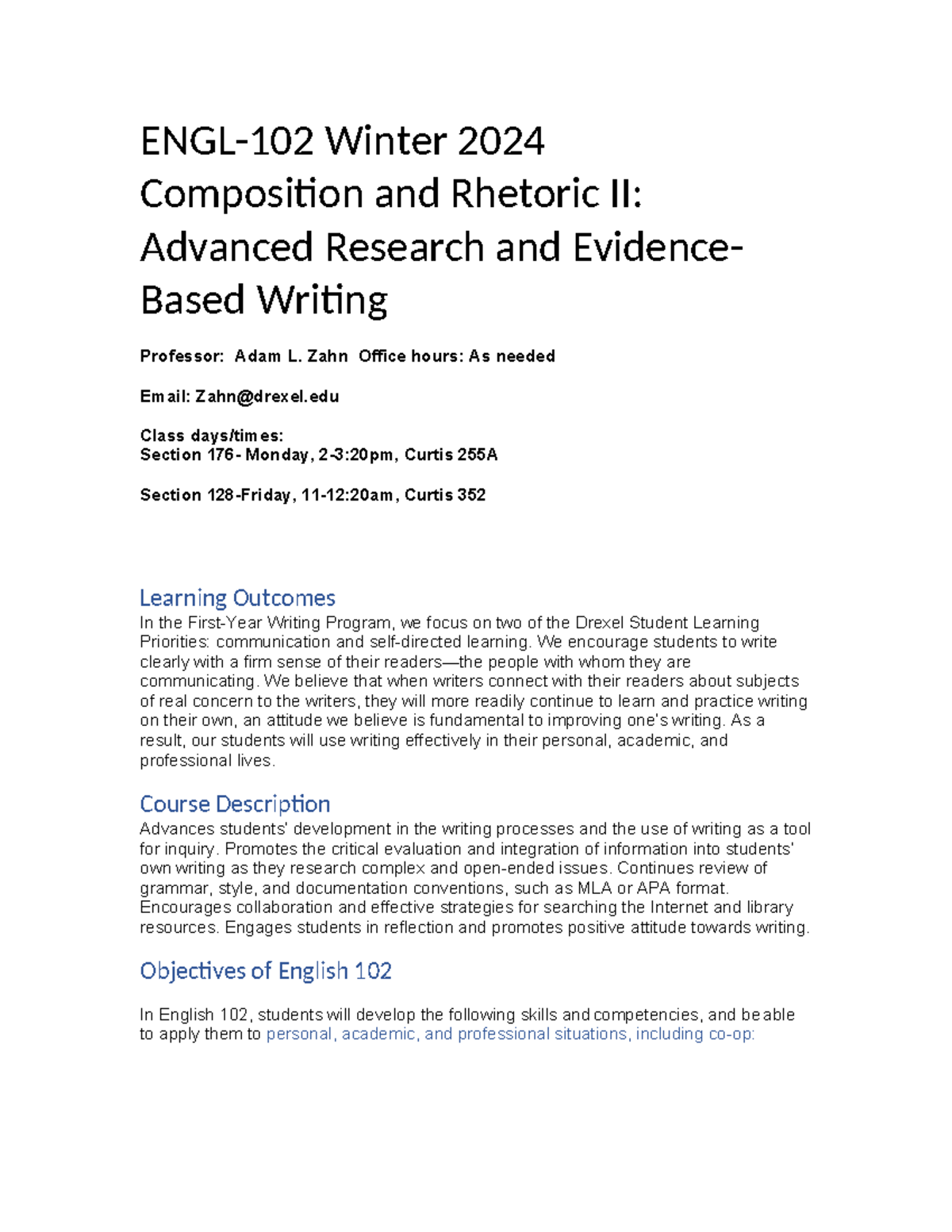 ENGL-102 Winter 2024 Composition and Rhetoric II: Advanced Research and Evidence-Based Writing

Professor: Adam L. Zahn Office hours: As needed

Email: Zahn@drexel.edu

Class days/times:
Section 176- Monday, 2-3:20pm, Curtis 255A

Section 128-Friday, 11-12:20am, Curtis 352

Learning Outcomes
In the First-Year Writing Program, we focus on two of the Drexel Student Learning Priorities: communication and self-directed learning. We encourage students to write clearly with a firm sense of their readers—the people with whom they are communicating. We believe that when writers connect with their readers about subjects of real concern to the writers, they will more readily continue to learn and practice writing on their own, an attitude we believe is fundamental to improving one's writing. As a result, our students will use writing effectively in their personal, academic, and professional lives.

Course Description
Advances students' development in the writing processes and the use of writing as a tool for inquiry. Promotes the critical evaluation and integration of information into students' own writing as they research complex and open-ended issues. Continues review of grammar, style, and documentation conventions, such as MLA or APA format. Encourages collaboration and effective strategies for searching the Internet and library resources. Engages students in reflection and promotes positive attitude towards writing.

Objectives of English 102

In English 102, students will develop the following skills and competencies, and be able to apply them to personal, academic, and professional situations, including co-op: